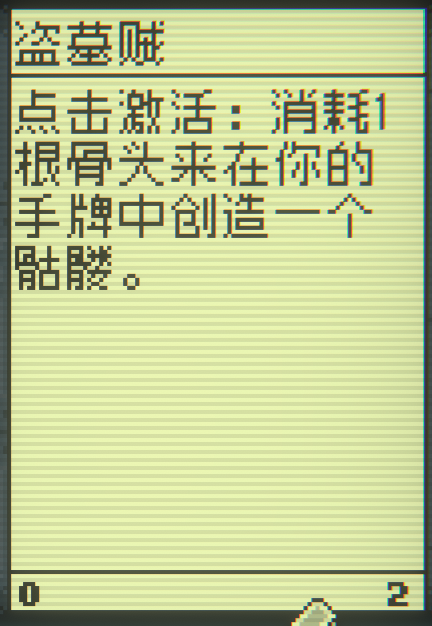 盗墓贼

点击激活：消耗1根骨头来在你的手牌中创造一个骷髅。

0

2